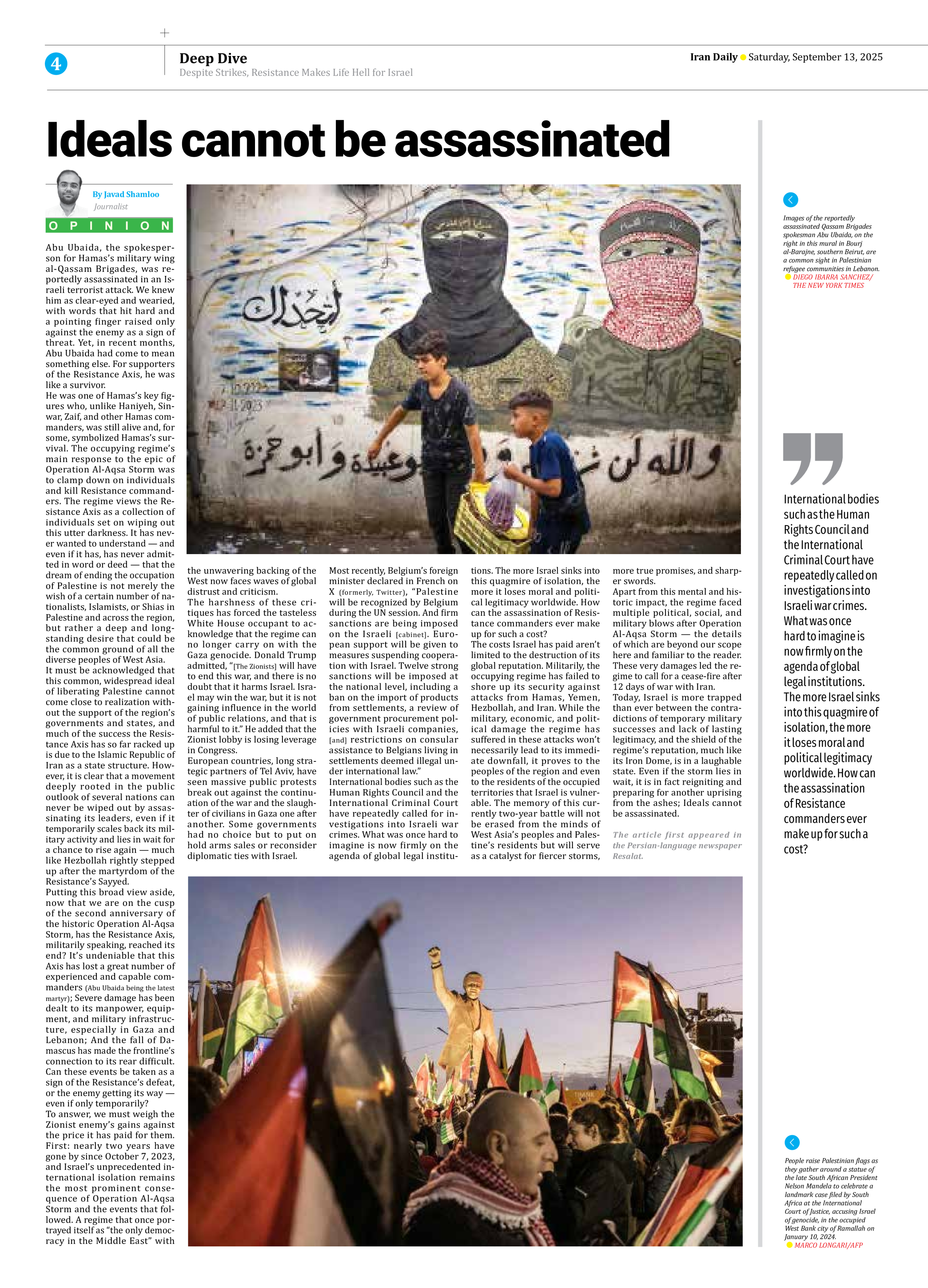 4

Deep Dive
Despite Strikes, Resistance Makes Life Hell for Israel

Iran Daily Saturday, September 13, 2025

Ideals cannot be assassinated

By Javad Shamloo
Journalist

OPINION

Abu Ubaida, the spokesperson for Hamas's military wing al-Qassam Brigades, was reportedly assassinated in an Israeli terrorist attack. We knew him as clear-eyed and wearied, with words that hit hard and a pointing finger raised only against the enemy as a sign of threat. Yet, in recent months, Abu Ubaida had come to mean something else. For supporters of the Resistance Axis, he was like a survivor.
He was one of Hamas's key figures who, unlike Haniyeh, Sinwar, Zaif, and other Hamas commanders, was still alive and, for some, symbolized Hamas's survival. The occupying regime's main response to the epic of Operation Al-Aqsa Storm was to clamp down on individuals and kill Resistance commanders. The regime views the Resistance Axis as a collection of individuals set on wiping out this utter darkness. It has never wanted to understand — and even if it has, has never admitted in word or deed — that the dream of ending the occupation of Palestine is not merely the wish of a certain number of nationalists, Islamists, or Shias in Palestine and across the region, but rather a deep and longstanding desire that could be the common ground of all the diverse peoples of West Asia.
It must be acknowledged that this common, widespread ideal of liberating Palestine cannot come close to realization without the support of the region's governments and states, and much of the success the Resistance Axis has so far racked up is due to the Islamic Republic of Iran as a state structure. However, it is clear that a movement deeply rooted in the public outlook of several nations can never be wiped out by assassinating its leaders, even if it temporarily scales back its military activity and lies in wait for a chance to rise again — much like Hezbollah rightly stepped up after the martyrdom of the Resistance's Sayyed.
Putting this broad view aside, now that we are on the cusp of the second anniversary of the historic Operation Al-Aqsa Storm, has the Resistance Axis, militarily speaking, reached its end? It's undeniable that this Axis has lost a great number of experienced and capable commanders (Abu Ubaida being the latest martyr); Severe damage has been dealt to its manpower, equipment, and military infrastructure, especially in Gaza and Lebanon; And the fall of Damascus has made the frontline's connection to its rear difficult. Can these events be taken as a sign of the Resistance's defeat, or the enemy getting its way — even if only temporarily?
To answer, we must weigh the Zionist enemy's gains against the price it has paid for them. First: nearly two years have gone by since October 7, 2023, and Israel's unprecedented international isolation remains the most prominent consequence of Operation Al-Aqsa Storm and the events that followed. A regime that once portrayed itself as "the only democracy in the Middle East" with the unwavering backing of the West now faces waves of global distrust and criticism.
The harshness of these critiques has forced the tasteless White House occupant to acknowledge that the regime can no longer carry on with the Gaza genocide. Donald Trump admitted, "[The Zionists] will have to end this war, and there is no doubt that it harms Israel. Israel may win the war, but it is not gaining influence in the world of public relations, and that is harmful to it." He added that the Zionist lobby is losing leverage in Congress.
European countries, long strategic partners of Tel Aviv, have seen massive public protests break out against the continuation of the war and the slaughter of civilians in Gaza one after another. Some governments had no choice but to put on hold arms sales or reconsider diplomatic ties with Israel.
Most recently, Belgium's foreign minister declared in French on X (formerly, Twitter), "Palestine will be recognized by Belgium during the UN session. And firm sanctions are being imposed on the Israeli [cabinet]. European support will be given to measures suspending cooperation with Israel. Twelve strong sanctions will be imposed at the national level, including a ban on the import of products from settlements, a review of government procurement policies with Israeli companies, [and] restrictions on consular assistance to Belgians living in settlements deemed illegal under international law."
International bodies such as the Human Rights Council and the International Criminal Court have repeatedly called for investigations into Israeli war crimes. What was once hard to imagine is now firmly on the agenda of global legal institutions. The more Israel sinks into this quagmire of isolation, the more it loses moral and political legitimacy worldwide. How can the assassination of Resistance commanders ever make up for such a cost?
The costs Israel has paid aren't limited to the destruction of its global reputation. Militarily, the occupying regime has failed to shore up its security against attacks from Hamas, Yemen, Hezbollah, and Iran. While the military, economic, and political damage the regime has suffered in these attacks won't necessarily lead to its immediate downfall, it proves to the peoples of the region and even to the residents of the occupied territories that Israel is vulnerable. The memory of this currently two-year battle will not be erased from the minds of West Asia's peoples and Palestine's residents but will serve as a catalyst for fiercer storms, more true promises, and sharper swords.
Apart from this mental and historic impact, the regime faced multiple political, social, and military blows after Operation Al-Aqsa Storm — the details of which are beyond our scope here and familiar to the reader. These very damages led the regime to call for a cease-fire after 12 days of war with Iran.
Today, Israel is more trapped than ever between the contradictions of temporary military successes and lack of lasting legitimacy, and the shield of the regime's reputation, much like its Iron Dome, is in a laughable state. Even if the storm lies in wait, it is in fact reigniting and preparing for another uprising from the ashes; Ideals cannot be assassinated.

The article first appeared in the Persian-language newspaper Resalat.

Images of the reportedly assassinated Qassam Brigades spokesman Abu Ubaida, on the right in this mural in Bourj al-Barajne, southern Beirut, are a common sight in Palestinian refugee communities in Lebanon.
DIEGO IBARRA SANCHEZ/ THE NEW YORK TIMES

International bodies such as the Human Rights Council and the International Criminal Court have repeatedly called on investigations into Israeli war crimes. What was once hard to imagine is now firmly on the agenda of global legal institutions. The more Israel sinks into this quagmire of isolation, the more it loses moral and political legitimacy worldwide. How can the assassination of Resistance commanders ever make up for such a cost?

People raise Palestinian flags as they gather around a statue of the late South African President Nelson Mandela to celebrate a landmark case filed by South Africa at the International Court of Justice, accusing Israel of genocide, in the occupied West Bank city of Ramallah on January 10, 2024.
MARCO LONGARI/AFP